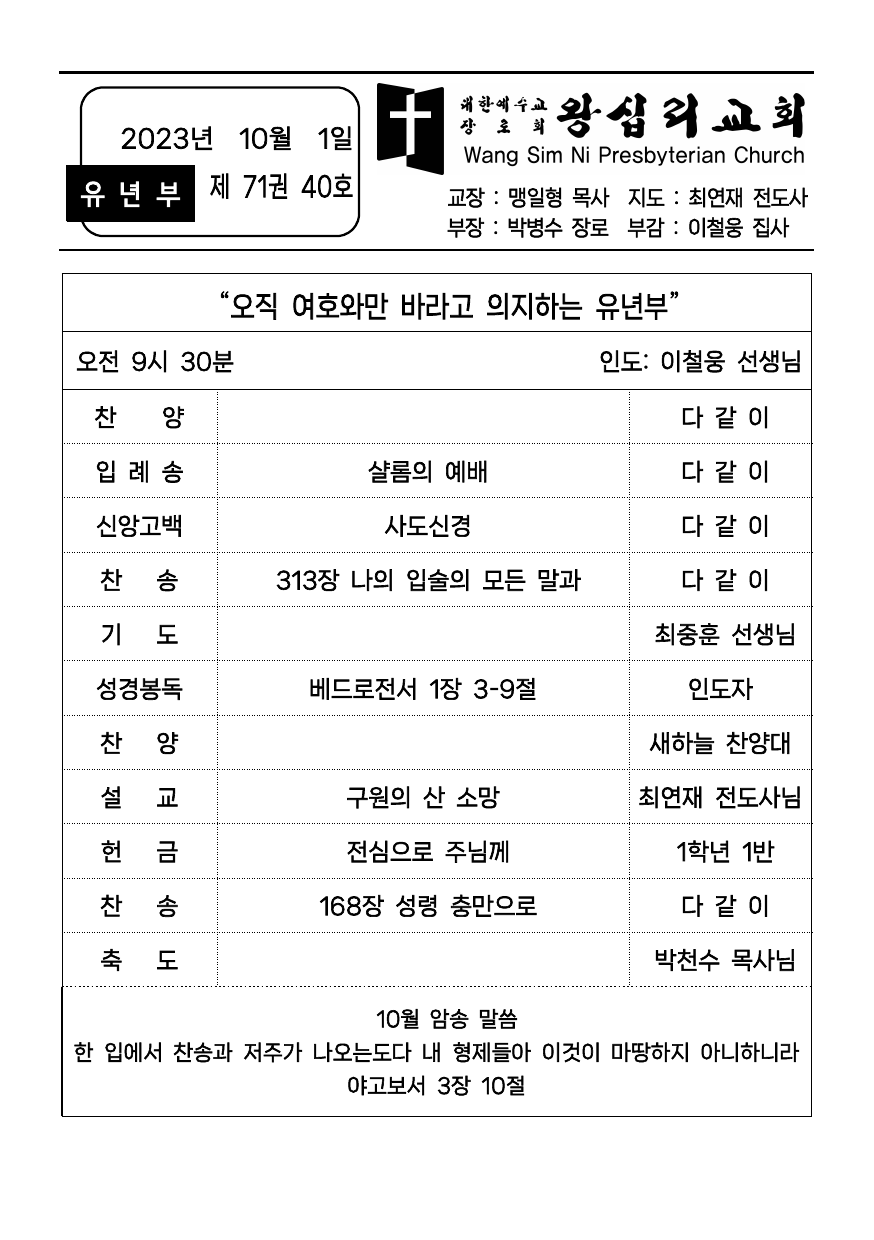 2023년 10월 1일
유 년 부 제 71권 40호

대한예수교 장로회 왕십리교회
Wang Sim Ni Presbyterian Church
교장 : 맹일형 목사 지도 : 최연재 전도사
부장 : 박병수 장로 부감 : 이철웅 집사

“오직 여호와만 바라고 의지하는 유년부”

오전 9시 30분 인도: 이철웅 선생님

| 찬 양 | | 다 같 이 |
|---|---|---|
| 입 례 송 | 샬롬의 예배 | 다 같 이 |
| 신앙고백 | 사도신경 | 다 같 이 |
| 찬 송 | 313장 나의 입술의 모든 말과 | 다 같 이 |
| 기 도 | | 최중훈 선생님 |
| 성경봉독 | 베드로전서 1장 3-9절 | 인도자 |
| 찬 양 | | 새하늘 찬양대 |
| 설 교 | 구원의 산 소망 | 최연재 전도사님 |
| 헌 금 | 전심으로 주님께 | 1학년 1반 |
| 찬 송 | 168장 성령 충만으로 | 다 같 이 |
| 축 도 | | 박천수 목사님 |

10월 암송 말씀
한 입에서 찬송과 저주가 나오는도다 내 형제들아 이것이 마땅하지 아니하니라
야고보서 3장 10절